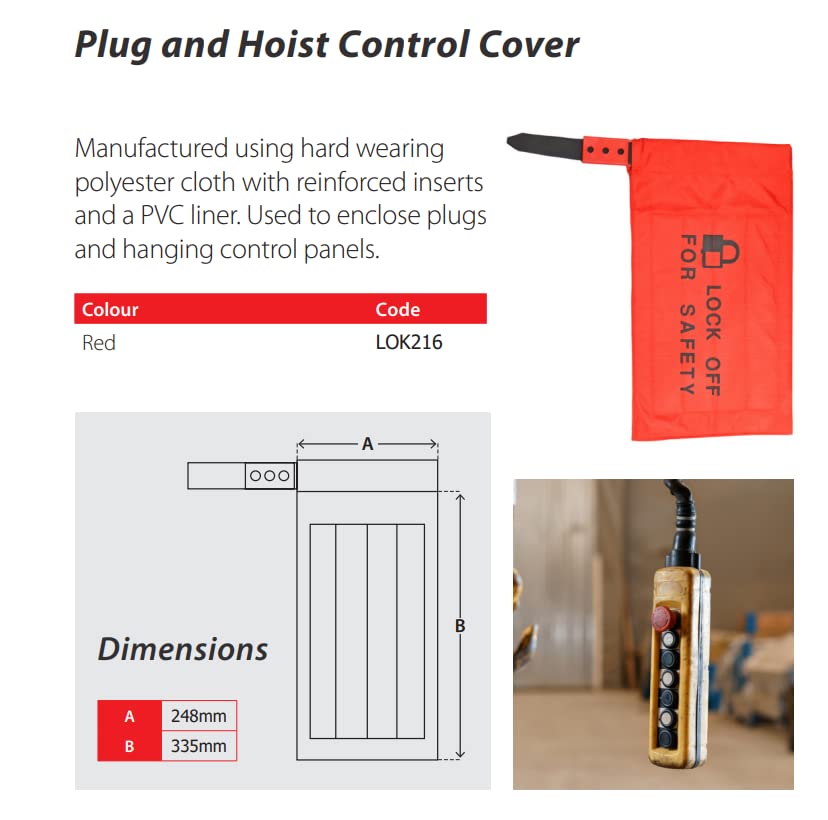 Plug and Hoist Control Cover

Manufactured using hard wearing polyester cloth with reinforced inserts and a PVC liner. Used to enclose plugs and hanging control panels.

| Colour | Code |
|---|---|
| Red | LOK216 |

LOCK OFF
FOR SAFETY

A

B

Dimensions

| A | 248mm |
|---|---|
| B | 335mm |